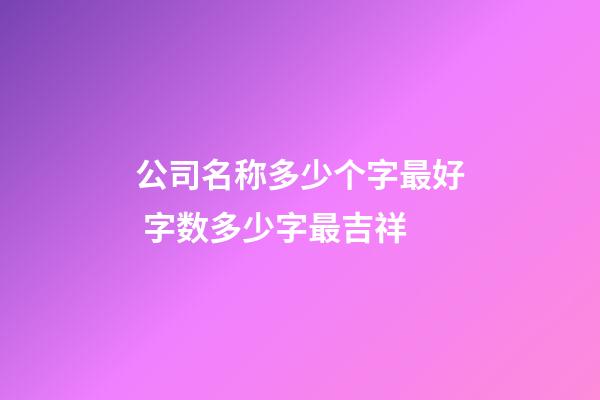 公司名称多少个字最好 字数多少字最吉祥